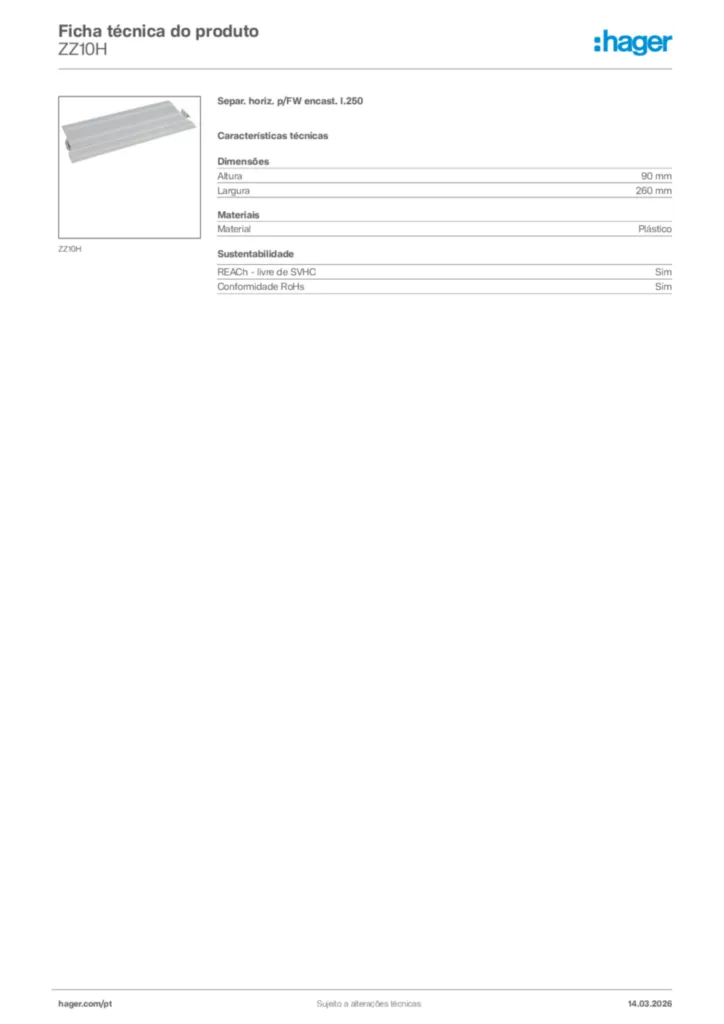 Ficha técnica do produto
ZZ10H

:hager

ZZ10H

Separ. horiz. p/FW encast. l.250

Características técnicas

Dimensões

| Altura | 90 mm |
|---|---|
| Largura | 260 mm |

Materiais

| Material | Plástico |
|---|---|

Sustentabilidade

| REACh - livre de SVHC | Sim |
|---|---|
| Conformidade RoHs | Sim |

hager.com/pt

Sujeito a alterações técnicas

14.03.2026